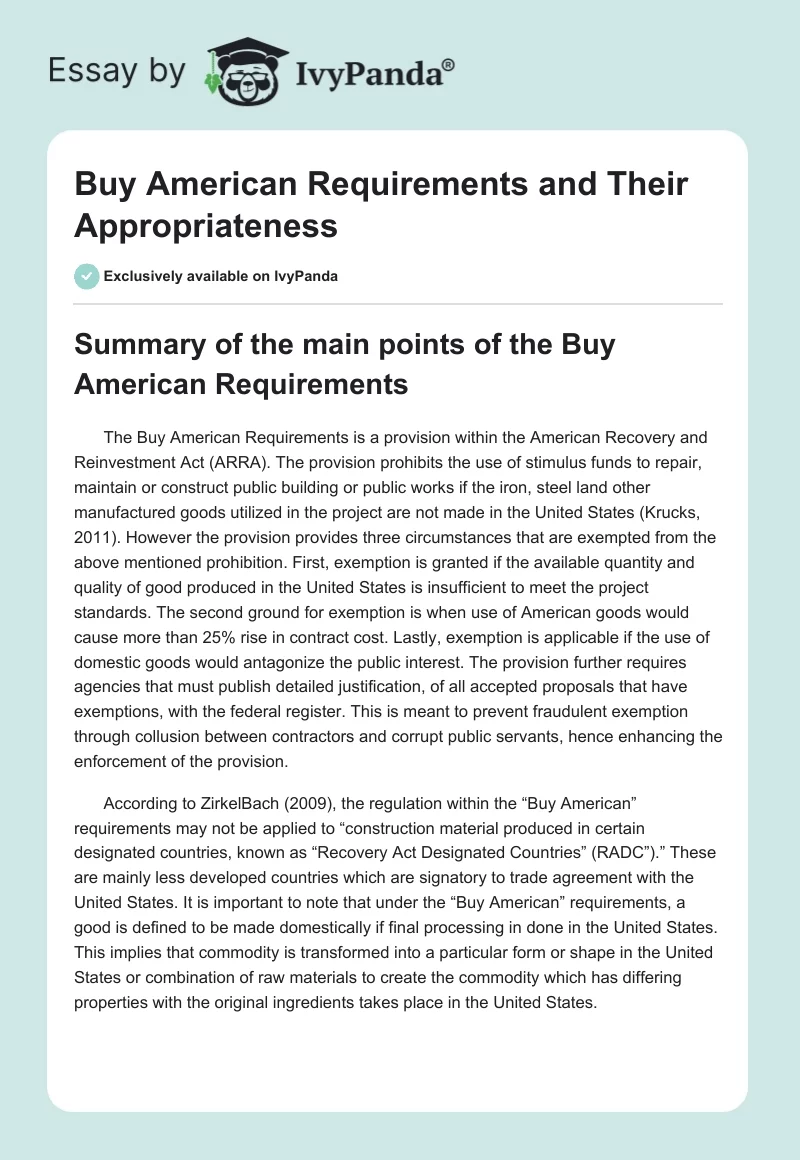 Essay by IvyPanda®

Buy American Requirements and Their Appropriateness

Exclusively available on IvyPanda

Summary of the main points of the Buy American Requirements

The Buy American Requirements is a provision within the American Recovery and Reinvestment Act (ARRA). The provision prohibits the use of stimulus funds to repair, maintain or construct public building or public works if the iron, steel land other manufactured goods utilized in the project are not made in the United States (Krucks, 2011). However the provision provides three circumstances that are exempted from the above mentioned prohibition. First, exemption is granted if the available quantity and quality of good produced in the United States is insufficient to meet the project standards. The second ground for exemption is when use of American goods would cause more than 25% rise in contract cost. Lastly, exemption is applicable if the use of domestic goods would antagonize the public interest. The provision further requires agencies that must publish detailed justification, of all accepted proposals that have exemptions, with the federal register. This is meant to prevent fraudulent exemption through collusion between contractors and corrupt public servants, hence enhancing the enforcement of the provision.

According to ZirkelBach (2009), the regulation within the “Buy American” requirements may not be applied to “construction material produced in certain designated countries, known as “Recovery Act Designated Countries” (RADC”).” These are mainly less developed countries which are signatory to trade agreement with the United States. It is important to note that under the “Buy American” requirements, a good is defined to be made domestically if final processing in done in the United States. This implies that commodity is transformed into a particular form or shape in the United States or combination of raw materials to create the commodity which has differing properties with the original ingredients takes place in the United States.